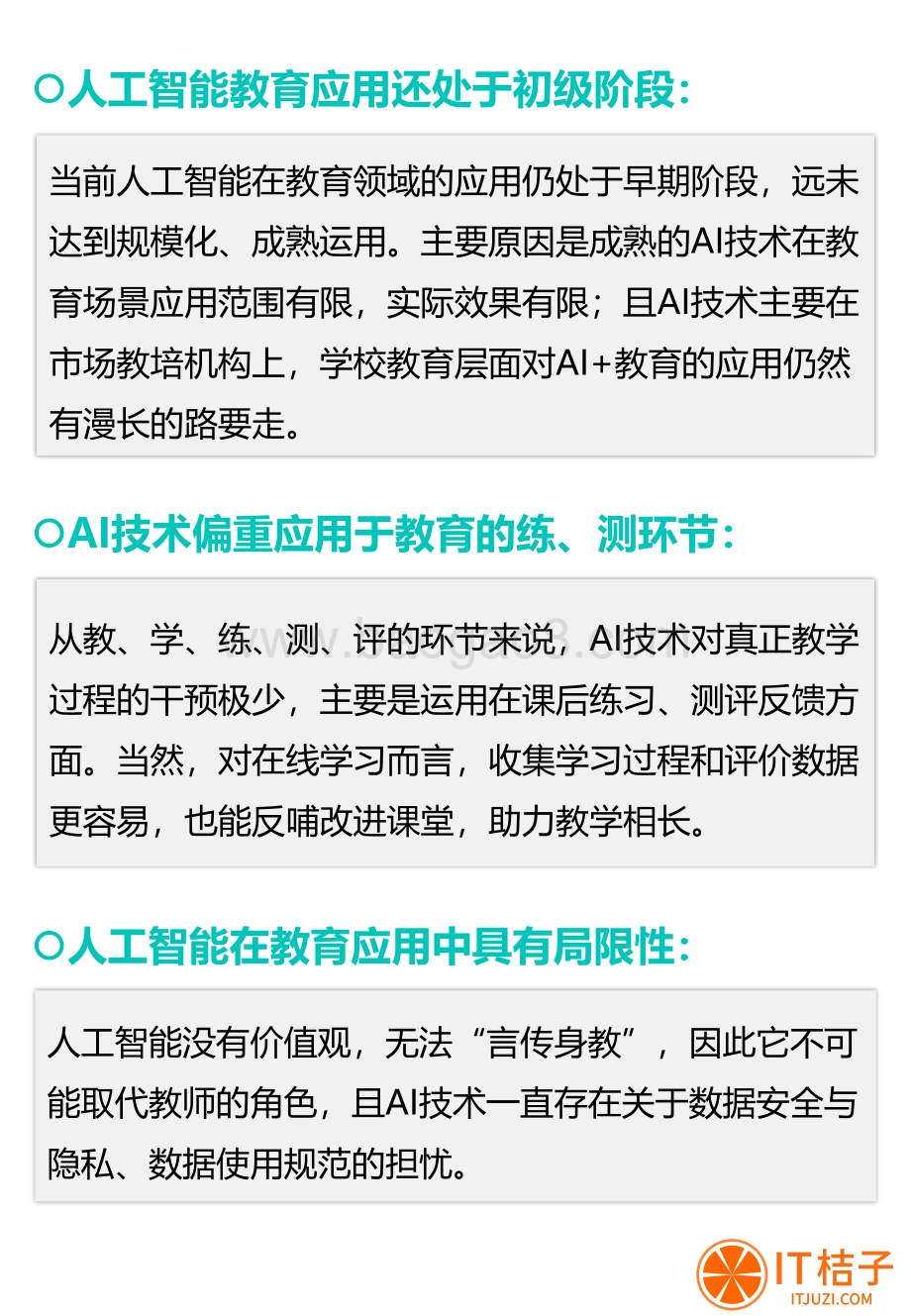 ○人工智能教育应用还处于初级阶段：

当前人工智能在教育领域的应用仍处于早期阶段，远未达到规模化、成熟运用。主要原因是成熟的AI技术在教育场景应用范围有限，实际效果有限；且AI技术主要在市场教培机构上，学校教育层面对AI+教育的应用仍然有漫长的路要走。

○AI技术偏重应用于教育的练、测环节：

从教、学、练、测、评的环节来说，AI技术对真正教学过程的干预极少，主要是运用在课后练习、测评反馈方面。当然，对在线学习而言，收集学习过程和评价数据更容易，也能反哺改进课堂，助力教学相长。

○人工智能在教育应用中具有局限性：

人工智能没有价值观，无法“言传身教”，因此它不可能取代教师的角色，且AI技术一直存在关于数据安全与隐私、数据使用规范的担忧。

IT桔子
ITJUZI.COM